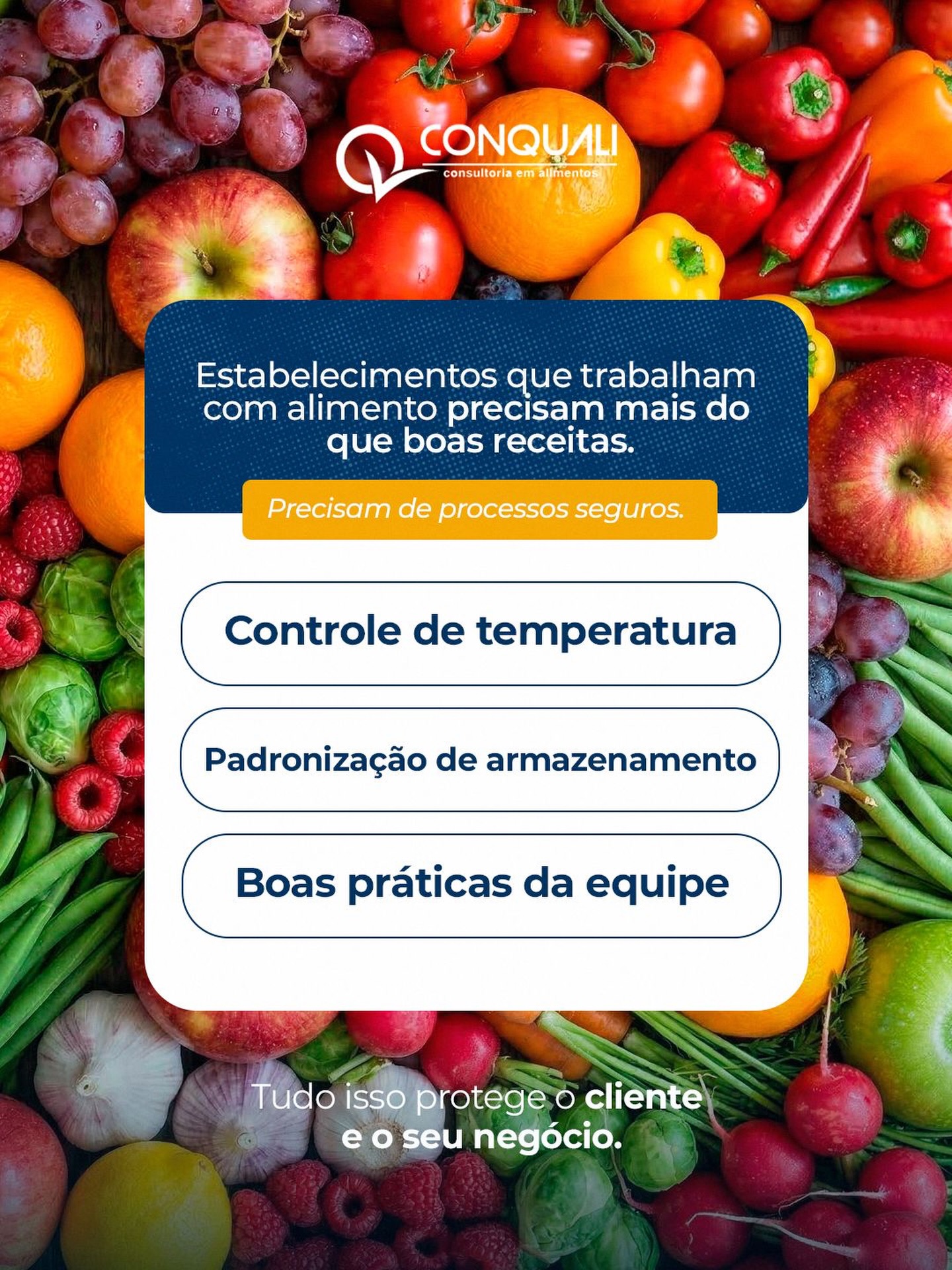 CONQUALI
consultoria em alimentos

Estabelecimentos que trabalham com alimento precisam mais do que boas receitas.

Precisam de processos seguros.

Controle de temperatura

Padronização de armazenamento

Boas práticas da equipe

Tudo isso protege o cliente e o seu negócio.